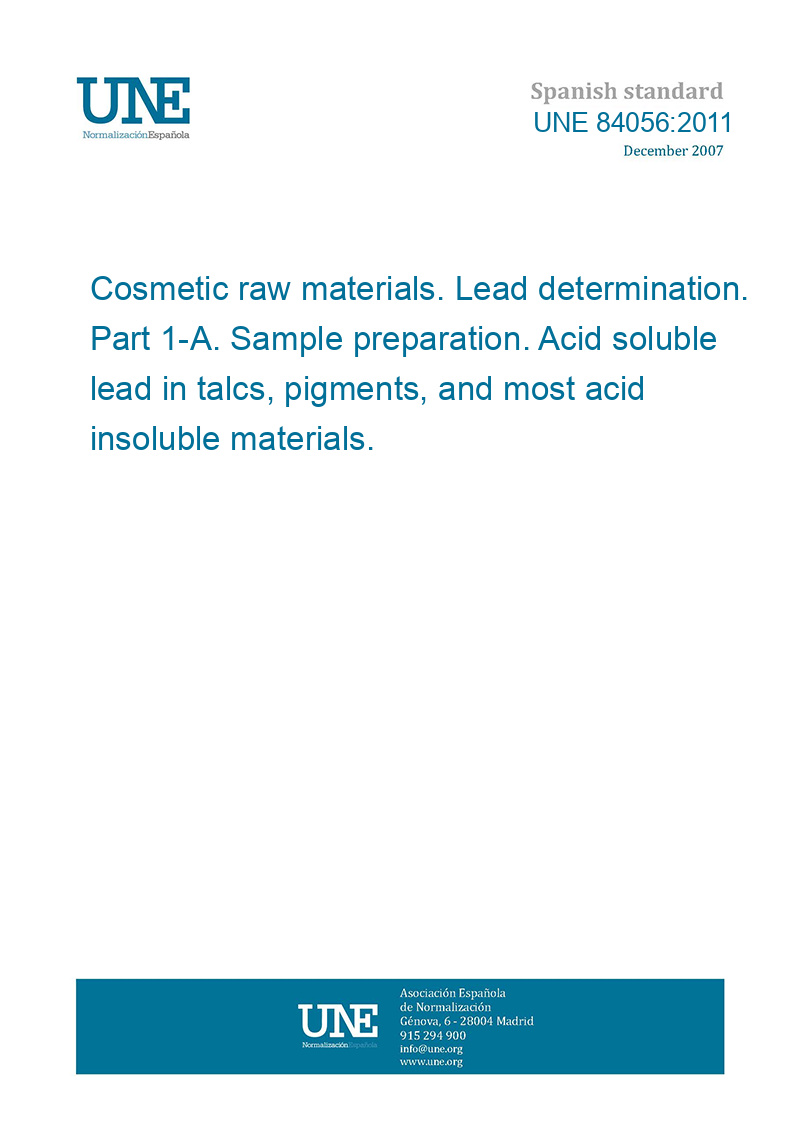 UNE
NormalizaciónEspañola

Spanish standard
UNE 84056:2011
December 2007

Cosmetic raw materials. Lead determination. Part 1-A. Sample preparation. Acid soluble lead in talcs, pigments, and most acid insoluble materials.

UNE
NormalizaciónEspañola

Asociación Española
de Normalización
Génova, 6 - 28004 Madrid
915 294 900
info@une.org
www.une.org